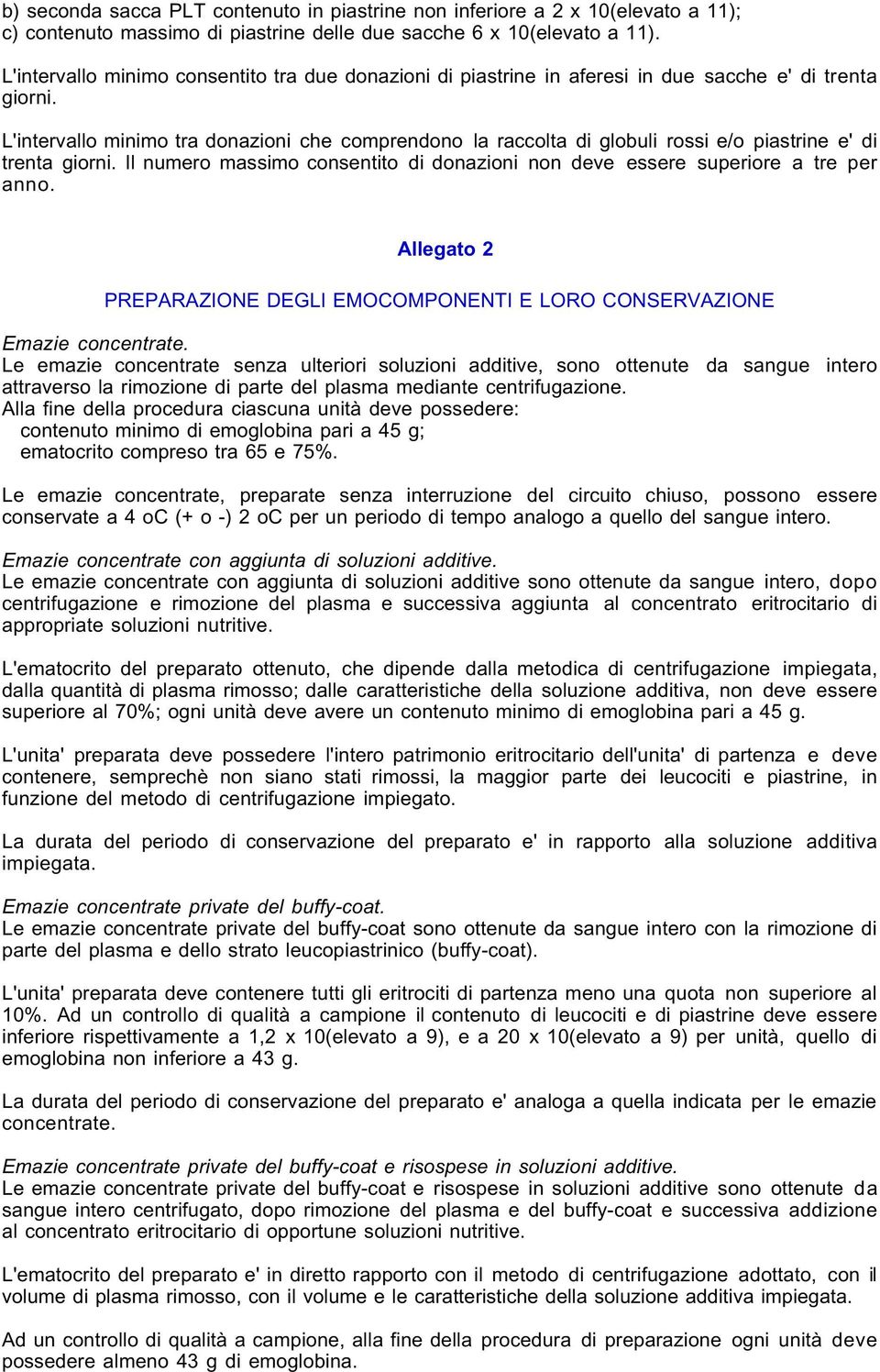 b) seconda sacca PLT contenuto in piastrine non inferiore a 2 x 10(elevato a 11);
c) contenuto massimo di piastrine delle due sacche 6 x 10(elevato a 11).

L'intervallo minimo consentito tra due donazioni di piastrine in aferesi in due sacche e' di trenta giorni.

L'intervallo minimo tra donazioni che comprendono la raccolta di globuli rossi e/o piastrine e' di trenta giorni. Il numero massimo consentito di donazioni non deve essere superiore a tre per anno.

Allegato 2

PREPARAZIONE DEGLI EMOCOMPONENTI E LORO CONSERVAZIONE

Emazie concentrate.
Le emazie concentrate senza ulteriori soluzioni additive, sono ottenute da sangue intero attraverso la rimozione di parte del plasma mediante centrifugazione.
Alla fine della procedura ciascuna unità deve possedere:
contenuto minimo di emoglobina pari a 45 g;
ematocrito compreso tra 65 e 75%.

Le emazie concentrate, preparate senza interruzione del circuito chiuso, possono essere conservate a 4 oC (+ o -) 2 oC per un periodo di tempo analogo a quello del sangue intero.

Emazie concentrate con aggiunta di soluzioni additive.
Le emazie concentrate con aggiunta di soluzioni additive sono ottenute da sangue intero, dopo centrifugazione e rimozione del plasma e successiva aggiunta al concentrato eritrocitario di appropriate soluzioni nutritive.

L'ematocrito del preparato ottenuto, che dipende dalla metodica di centrifugazione impiegata, dalla quantità di plasma rimosso; dalle caratteristiche della soluzione additiva, non deve essere superiore al 70%; ogni unità deve avere un contenuto minimo di emoglobina pari a 45 g.

L'unita' preparata deve possedere l'intero patrimonio eritrocitario dell'unita' di partenza e deve contenere, semprechè non siano stati rimossi, la maggior parte dei leucociti e piastrine, in funzione del metodo di centrifugazione impiegato.

La durata del periodo di conservazione del preparato e' in rapporto alla soluzione additiva impiegata.

Emazie concentrate private del buffy-coat.
Le emazie concentrate private del buffy-coat sono ottenute da sangue intero con la rimozione di parte del plasma e dello strato leucopiastrinico (buffy-coat).

L'unita' preparata deve contenere tutti gli eritrociti di partenza meno una quota non superiore al 10%. Ad un controllo di qualità a campione il contenuto di leucociti e di piastrine deve essere inferiore rispettivamente a 1,2 x 10(elevato a 9), e a 20 x 10(elevato a 9) per unità, quello di emoglobina non inferiore a 43 g.

La durata del periodo di conservazione del preparato e' analoga a quella indicata per le emazie concentrate.

Emazie concentrate private del buffy-coat e risospese in soluzioni additive.
Le emazie concentrate private del buffy-coat e risospese in soluzioni additive sono ottenute da sangue intero centrifugato, dopo rimozione del plasma e del buffy-coat e successiva addizione al concentrato eritrocitario di opportune soluzioni nutritive.

L'ematocrito del preparato e' in diretto rapporto con il metodo di centrifugazione adottato, con il volume di plasma rimosso, con il volume e le caratteristiche della soluzione additiva impiegata.

Ad un controllo di qualità a campione, alla fine della procedura di preparazione ogni unità deve possedere almeno 43 g di emoglobina.